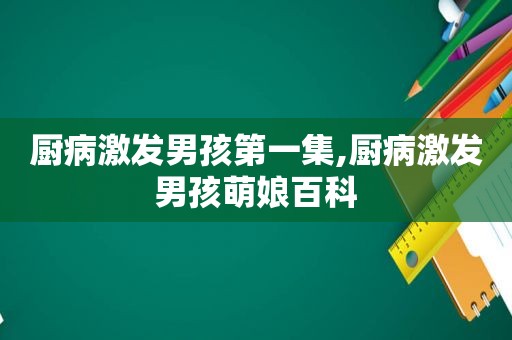 厨病激发男孩第一集,厨病激发男孩萌娘百科